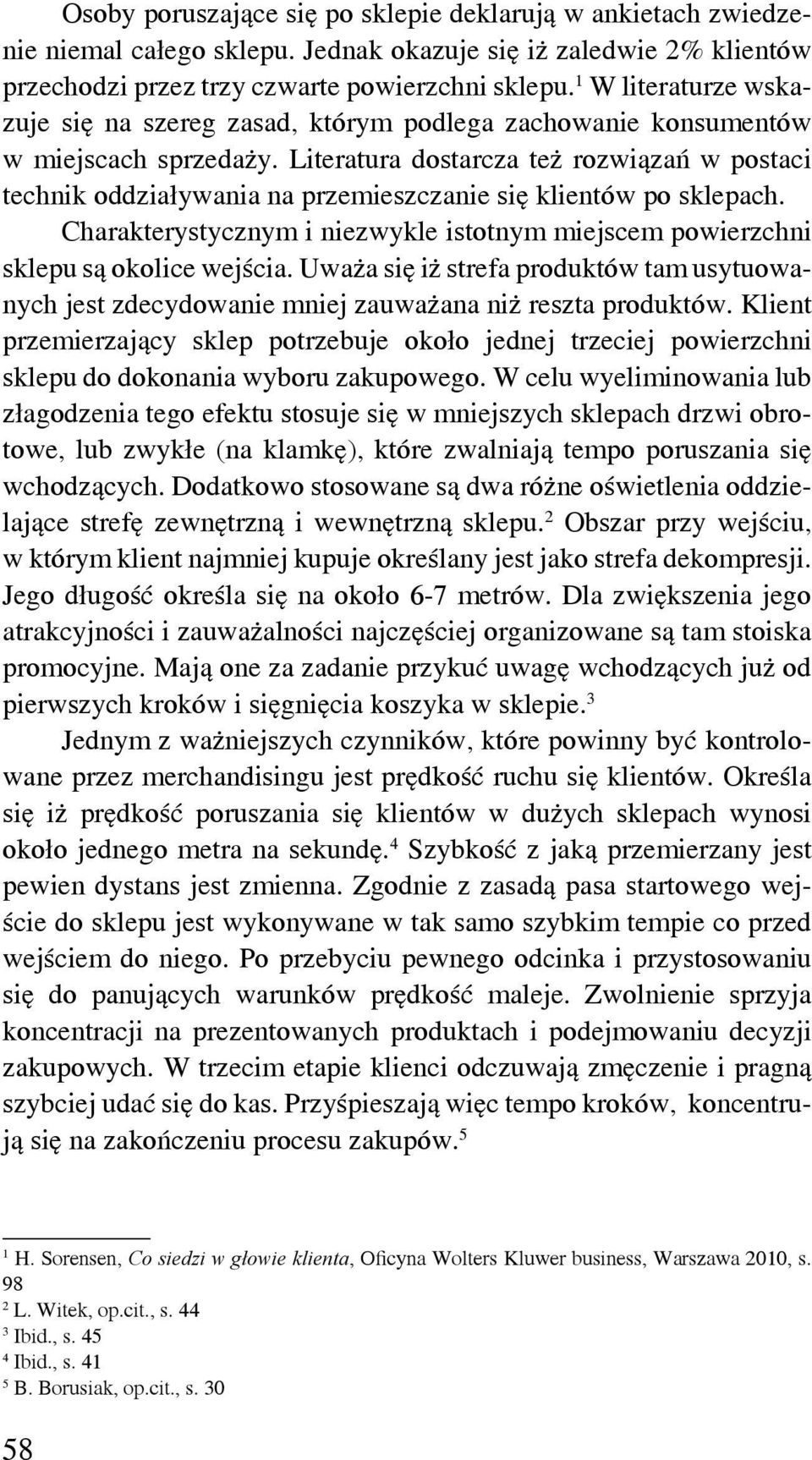 Osoby poruszające się po sklepie deklarują w ankietach zwiedzenie niemal całego sklepu. Jednak okazuje się iż zaledwie 2% klientów przechodzi przez trzy czwarte powierzchni sklepu.$^1$ W literaturze wskazuje się na szereg zasad, którym podlega zachowanie konsumentów w miejscach sprzedaży. Literatura dostarcza też rozwiązań w postaci technik oddziaływania na przemieszczanie się klientów po sklepach.

Charakterystycznym i niezwykle istotnym miejscem powierzchni sklepu są okolice wejścia. Uważa się iż strefa produktów tam usytuowanych jest zdecydowanie mniej zauważana niż reszta produktów. Klient przemierzający sklep potrzebuje około jednej trzeciej powierzchni sklepu do dokonania wyboru zakupowego. W celu wyeliminowania lub złagodzenia tego efektu stosuje się w mniejszych sklepach drzwi obrotowe, lub zwykłe (na klamkę), które zwalniają tempo poruszania się wchodzących. Dodatkowo stosowane są dwa różne oświetlenia oddzielające strefę zewnętrzną i wewnętrzną sklepu.$^2$ Obszar przy wejściu, w którym klient najmniej kupuje określany jest jako strefa dekompresji. Jego długość określa się na około 6-7 metrów. Dla zwiększenia jego atrakcyjności i zauważalności najczęściej organizowane są tam stoiska promocyjne. Mają one za zadanie przykuć uwagę wchodzących już od pierwszych kroków i sięgnięcia koszyka w sklepie.$^3$

Jednym z ważniejszych czynników, które powinny być kontrolowane przez merchandisingu jest prędkość ruchu się klientów. Określa się iż prędkość poruszania się klientów w dużych sklepach wynosi około jednego metra na sekundę.$^4$ Szybkość z jaką przemierzany jest pewien dystans jest zmienna. Zgodnie z zasadą pasa startowego wejście do sklepu jest wykonywane w tak samo szybkim tempie co przed wejściem do niego. Po przebyciu pewnego odcinka i przystosowaniu się do panujących warunków prędkość maleje. Zwolnienie sprzyja koncentracji na prezentowanych produktach i podejmowaniu decyzji zakupowych. W trzecim etapie klienci odczuwają zmęczenie i pragną szybciej udać się do kas. Przyśpieszają więc tempo kroków, koncentrują się na zakończeniu procesu zakupów.$^5$

$^1$ H. Sorensen, Co siedzi w głowie klienta, Oficyna Wolters Kluwer business, Warszawa 2010, s. 98
$^2$ L. Witek, op.cit., s. 44
$^3$ Ibid., s. 45
$^4$ Ibid., s. 41
$^5$ B. Borusiak, op.cit., s. 30

58